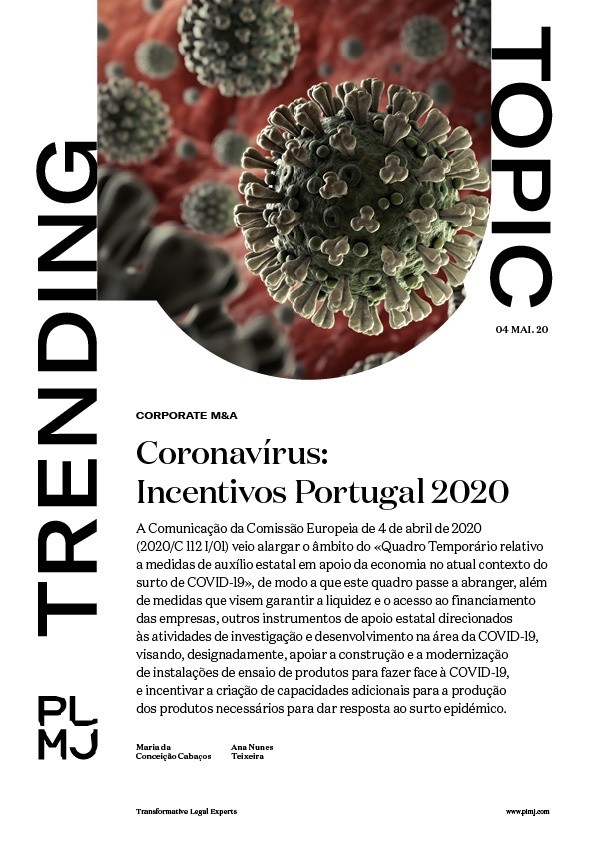 TRENDING

TOPIC

04 MAI. 20

CORPORATE M&A

Coronavírus: Incentivos Portugal 2020

A Comunicação da Comissão Europeia de 4 de abril de 2020 (2020/C 112 I/01) veio alargar o âmbito do «Quadro Temporário relativo a medidas de auxílio estatal em apoio da economia no atual contexto do surto de COVID-19», de modo a que este quadro passe a abranger, além de medidas que visem garantir a liquidez e o acesso ao financiamento das empresas, outros instrumentos de apoio estatal direcionados às atividades de investigação e desenvolvimento na área da COVID-19, visando, designadamente, apoiar a construção e a modernização de instalações de ensaio de produtos para fazer face à COVID-19, e incentivar a criação de capacidades adicionais para a produção dos produtos necessários para dar resposta ao surto epidémico.

PL
MJ

Maria da Conceição Cabaços

Ana Nunes Teixeira

Transformative Legal Experts

www.plmj.com